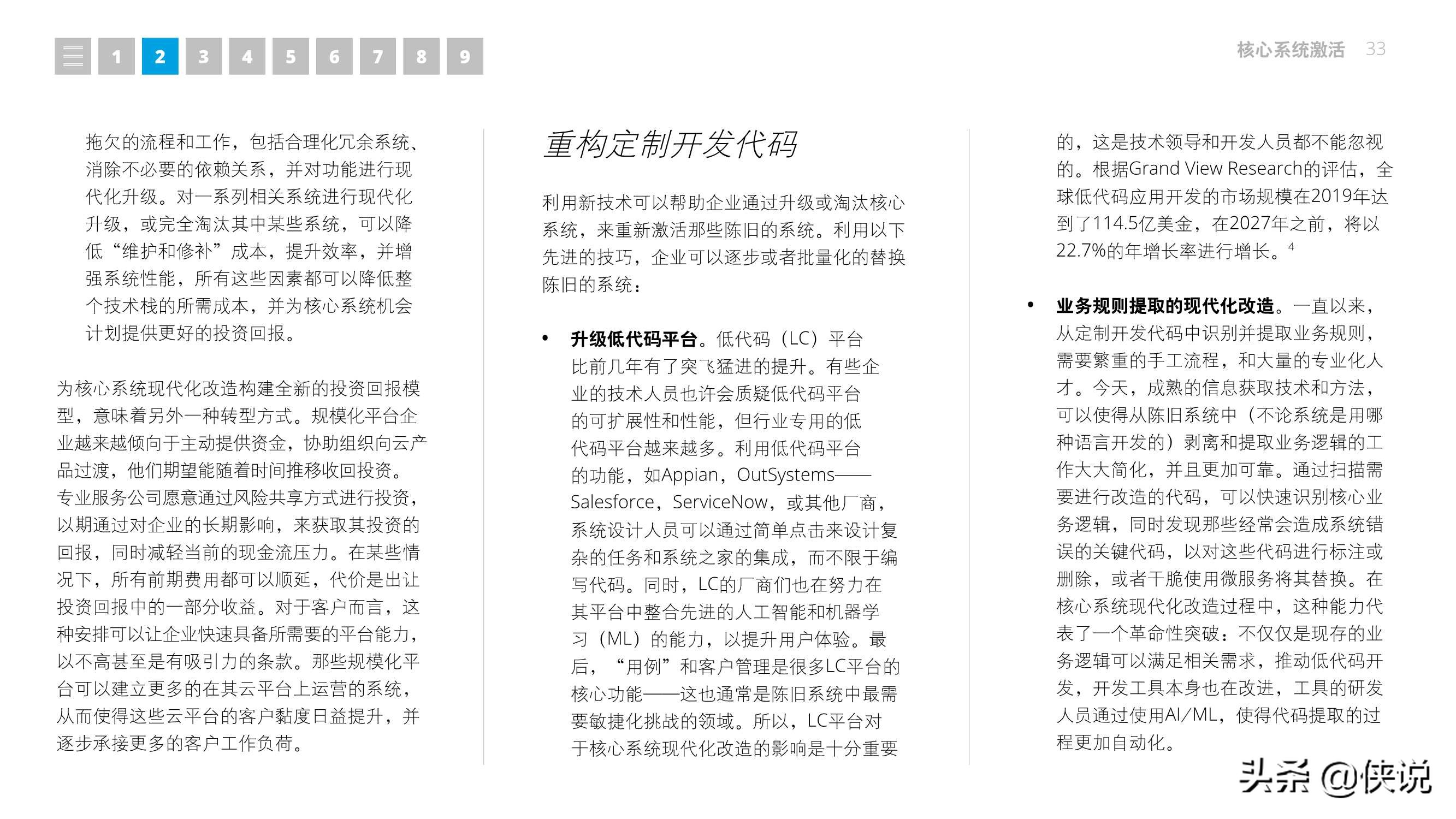 1 2 3 4 5 6 7 8 9

核心系统激活 33

拖欠的流程和工作，包括合理化冗余系统、消除不必要的依赖关系，并对功能进行现代化升级。对一系列相关系统进行现代化升级，或完全淘汰其中某些系统，可以降低“维护和修补”成本，提升效率，并增强系统性能，所有这些因素都可以降低整个技术栈的所需成本，并为核心系统机会计划提供更好的投资回报。

为核心系统现代化改造构建全新的投资回报模型，意味着另外一种转型方式。规模化平台企业越来越倾向于主动提供资金，协助组织向云产品过渡，他们期望能随着时间推移收回投资。专业服务公司愿意通过风险共享方式进行投资，以期通过对企业的长期影响，来获取其投资的回报，同时减轻当前的现金流压力。在某些情况下，所有前期费用都可以顺延，代价是出让投资回报中的一部分收益。对于客户而言，这种安排可以让企业快速具备所需要的平台能力，以不高甚至是有吸引力的条款。那些规模化平台可以建立更多的在其云平台上运营的系统，从而使得这些云平台的客户黏度日益提升，并逐步承接更多的客户工作负荷。

重构定制开发代码

利用新技术可以帮助企业通过升级或淘汰核心系统，来重新激活那些陈旧的系统。利用以下先进的技巧，企业可以逐步或者批量化的替换陈旧的系统：

• 升级低代码平台。低代码（LC）平台比前几年有了突飞猛进的提升。有些企业的技术人员也许会质疑低代码平台的可扩展性和性能，但行业专用的低代码平台越来越多。利用低代码平台的功能，如Appian，OutSystems——Salesforce，ServiceNow，或其他厂商，系统设计人员可以通过简单点击来设计复杂的任务和系统之家的集成，而不限于编写代码。同时，LC的厂商们也在努力在其平台中整合先进的人工智能和机器学习（ML）的能力，以提升用户体验。最后，“用例”和客户管理是很多LC平台的核心功能——这也通常是陈旧系统中最需要敏捷化挑战的领域。所以，LC平台对于核心系统现代化改造的影响是十分重要的，这是技术领导和开发人员都不能忽视的。根据Grand View Research的评估，全球低代码应用开发的市场规模在2019年达到了114.5亿美金，在2027年之前，将以22.7%的年增长率进行增长。$^4$

• 业务规则提取的现代化改造。一直以来，从定制开发代码中识别并提取业务规则，需要繁重的手工流程，和大量的专业化人才。今天，成熟的信息获取技术和方法，可以使得从陈旧系统中（不论系统是用哪种语言开发的）剥离和提取业务逻辑的工作大大简化，并且更加可靠。通过扫描需要进行改造的代码，可以快速识别核心业务逻辑，同时发现那些经常会造成系统错误的关键代码，以对这些代码进行标注或删除，或者干脆使用微服务将其替换。在核心系统现代化改造过程中，这种能力代表了一个革命性突破：不仅仅是现存的业务逻辑可以满足相关需求，推动低代码开发，开发工具本身也在改进，工具的研发人员通过使用AI/ML，使得代码提取的过程更加自动化。

头条 @侠说